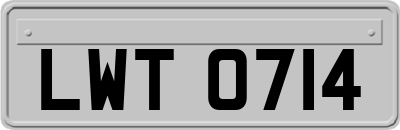 LWT 0714